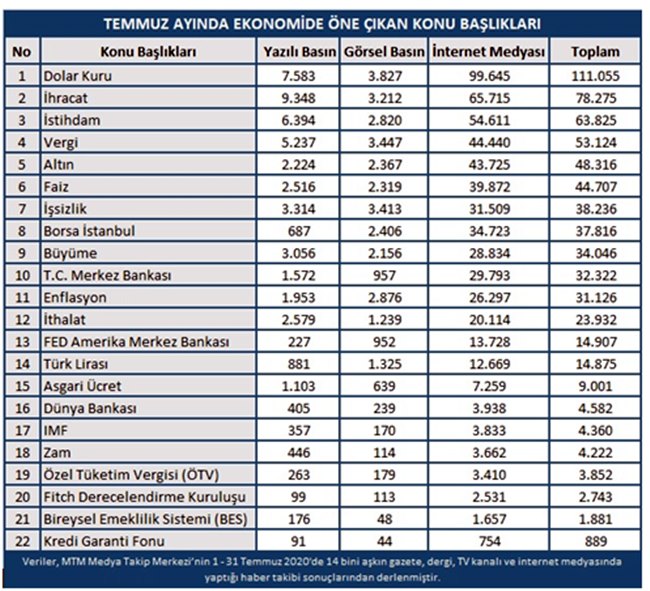 TEMMUZ AYINDA EKONOMİDE ÖNE ÇIKAN KONU BAŞLIKLARI

| No | Konu Başlıkları | Yazılı Basın | Görsel Basın | İnternet Medyası | Toplam |
|---|---|---|---|---|---|
| 1 | Dolar Kuru | 7.583 | 3.827 | 99.645 | 111.055 |
| 2 | İhracat | 9.348 | 3.212 | 65.715 | 78.275 |
| 3 | İstihdam | 6.394 | 2.820 | 54.611 | 63.825 |
| 4 | Vergi | 5.237 | 3.447 | 44.440 | 53.124 |
| 5 | Altın | 2.224 | 2.367 | 43.725 | 48.316 |
| 6 | Faiz | 2.516 | 2.319 | 39.872 | 44.707 |
| 7 | İşsizlik | 3.314 | 3.413 | 31.509 | 38.236 |
| 8 | Borsa İstanbul | 687 | 2.406 | 34.723 | 37.816 |
| 9 | Büyüme | 3.056 | 2.156 | 28.834 | 34.046 |
| 10 | T.C. Merkez Bankası | 1.572 | 957 | 29.793 | 32.322 |
| 11 | Enflasyon | 1.953 | 2.876 | 26.297 | 31.126 |
| 12 | İthalat | 2.579 | 1.239 | 20.114 | 23.932 |
| 13 | FED Amerika Merkez Bankası | 227 | 952 | 13.728 | 14.907 |
| 14 | Türk Lirası | 881 | 1.325 | 12.669 | 14.875 |
| 15 | Asgari Ücret | 1.103 | 639 | 7.259 | 9.001 |
| 16 | Dünya Bankası | 405 | 239 | 3.938 | 4.582 |
| 17 | IMF | 357 | 170 | 3.833 | 4.360 |
| 18 | Zam | 446 | 114 | 3.662 | 4.222 |
| 19 | Özel Tüketim Vergisi (ÖTV) | 263 | 179 | 3.410 | 3.852 |
| 20 | Fitch Derecelendirme Kuruluşu | 99 | 113 | 2.531 | 2.743 |
| 21 | Bireysel Emeklilik Sistemi (BES) | 176 | 48 | 1.657 | 1.881 |
| 22 | Kredi Garanti Fonu | 91 | 44 | 754 | 889 |

Veriler, MTM Medya Takip Merkezi'nin 1 - 31 Temmuz 2020'de 14 bini aşkın gazete, dergi, TV kanalı ve internet medyasında yaptığı haber takibi sonuçlarından derlenmiştir.